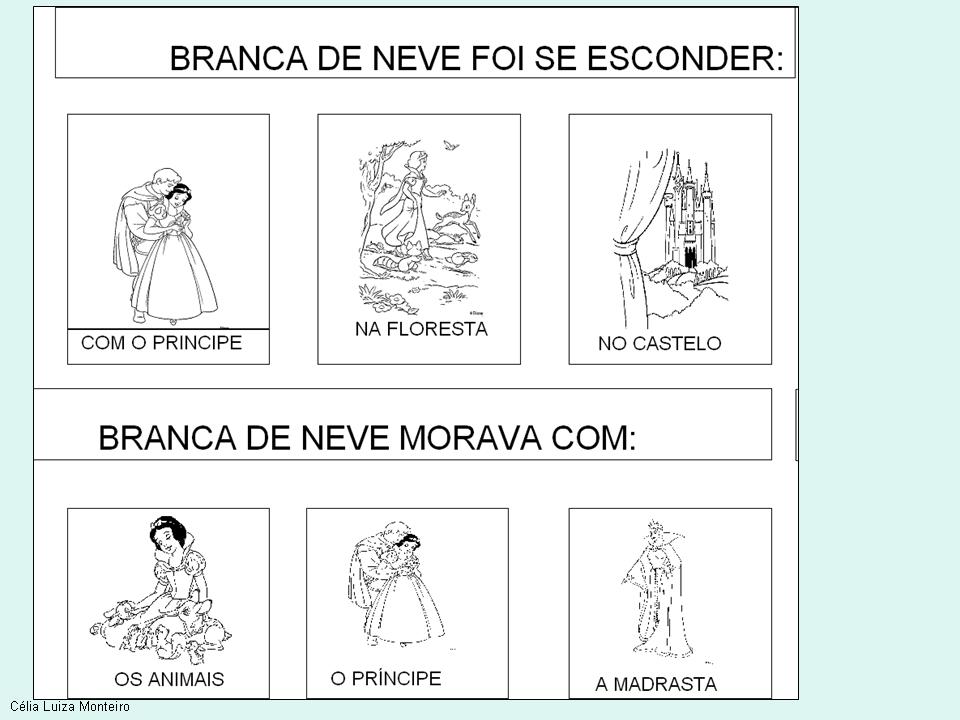 BRANCA DE NEVE FOI SE ESCONDER:

COM O PRINCIPE

NA FLORESTA

NO CASTELO

BRANCA DE NEVE MORAVA COM:

OS ANIMAIS

O PRÍNCIPE

A MADRASTA

Célia Luiza Monteiro